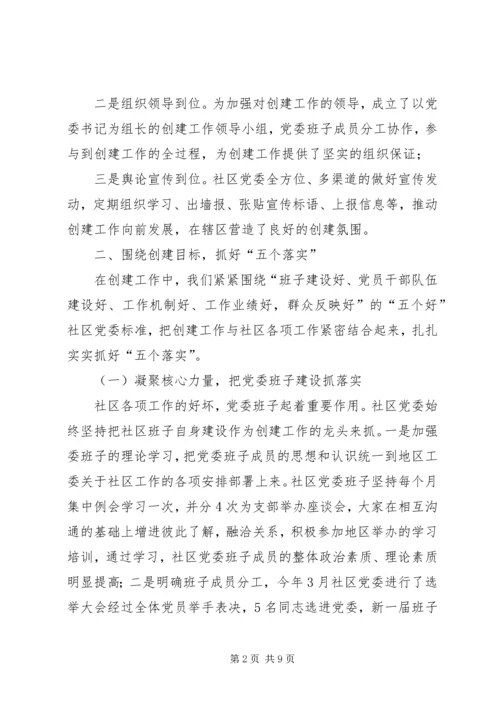 二是组织领导到位。为加强对创建工作的领导，成立了以党委书记为组长的创建工作领导小组，党委班子成员分工协作，参与到创建工作的全过程，为创建工作提供了坚实的组织保证；

三是舆论宣传到位。社区党委全方位、多渠道的做好宣传发动，定期组织学习、出墙报、张贴宣传标语、上报信息等，推动创建工作向前发展，在辖区营造了良好的创建氛围。

二、围绕创建目标，抓好“五个落实”

在创建工作中，我们紧紧围绕“班子建设好、党员干部队伍建设好、工作机制好、工作业绩好，群众反映好”的“五个好”社区党委标准，把创建工作与社区各项工作紧密结合起来，扎扎实实抓好“五个落实”。

（一）凝聚核心力量，把党委班子建设抓落实

社区各项工作的好坏，党委班子起着重要作用。社区党委始终坚持把社区班子自身建设作为创建工作的龙头来抓。一是加强委班子的理论学习，把党委班子成员的思想和认识统一到地区工委关于社区工作的各项安排部署上来。社区党委班子坚持每个月集中例会学习一次，并分4次为支部举办座谈会，大家在相互沟通的基础上增进彼此了解，融洽关系，积极参加地区举办的学习培训，通过学习，社区党委班子成员的整体政治素质、理论素质明显提高；二是明确班子成员分工，今年3月社区党委进行了选举大会经过全体党员举手表决，5名同志选进党委，新一届班子

第2页 共9页